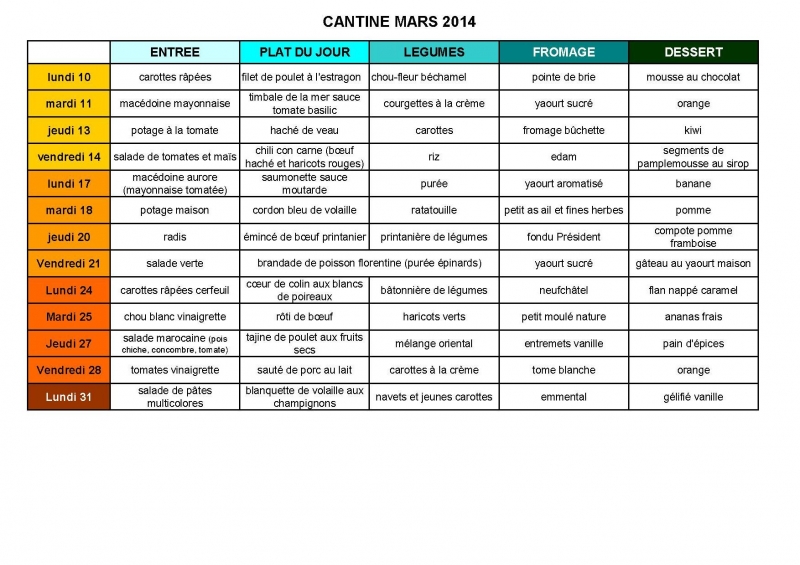 CANTINE MARS 2014

| | ENTREE | PLAT DU JOUR | LEGUMES | FROMAGE | DESSERT |
|---|---|---|---|---|---|
| lundi 10 | carottes râpées | filet de poulet à l'estragon | chou-fleur béchamel | pointe de brie | mousse au chocolat |
| mardi 11 | macédoine mayonnaise | timbale de la mer sauce tomate basilic | courgettes à la crème | yaourt sucré | orange |
| jeudi 13 | potage à la tomate | haché de veau | carottes | fromage bûchette | kiwi |
| vendredi 14 | salade de tomates et maïs | chili con carne (bœuf haché et haricots rouges) | riz | edam | segments de pamplemousse au sirop |
| lundi 17 | macédoine aurore (mayonnaise tomatée) | saumonette sauce moutarde | purée | yaourt aromatisé | banane |
| mardi 18 | potage maison | cordon bleu de volaille | ratatouille | petit as ail et fines herbes | pomme |
| jeudi 20 | radis | émincé de bœuf printanier | printanière de légumes | fondu Président | compote pomme framboise |
| Vendredi 21 | salade verte | brandade de poisson florentine (purée épinards) | | yaourt sucré | gâteau au yaourt maison |
| Lundi 24 | carottes râpées cerfeuil | cœur de colin aux blancs de poireaux | bâtonnière de légumes | neufchâtel | flan nappé caramel |
| Mardi 25 | chou blanc vinaigrette | rôti de bœuf | haricots verts | petit moulé nature | ananas frais |
| Jeudi 27 | salade marocaine (pois chiche, concombre, tomate) | tajine de poulet aux fruits secs | mélange oriental | entremets vanille | pain d'épices |
| Vendredi 28 | tomates vinaigrette | sauté de porc au lait | carottes à la crème | tome blanche | orange |
| Lundi 31 | salade de pâtes multicolores | blanquette de volaille aux champignons | navets et jeunes carottes | emmental | gélifié vanille |